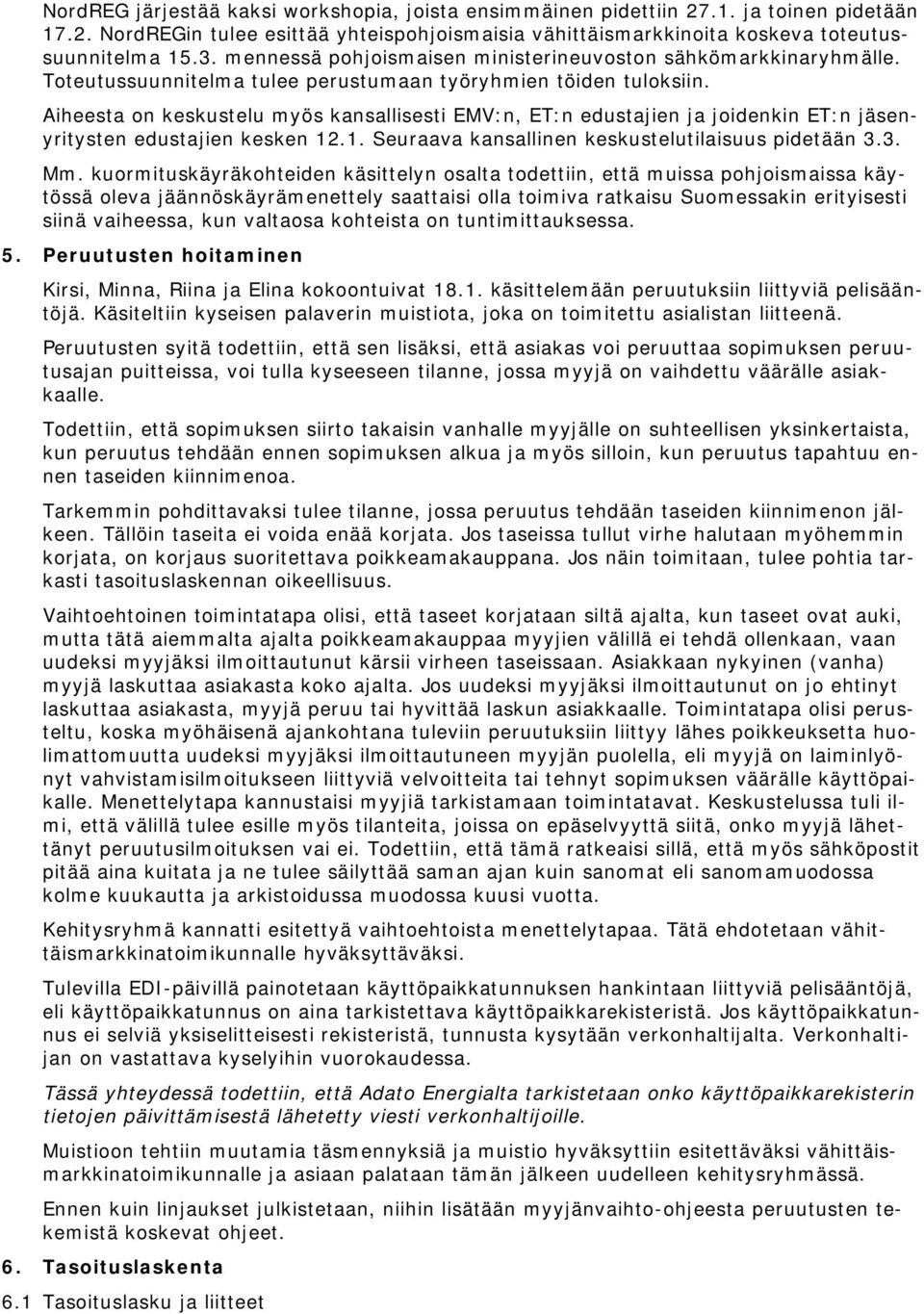 NordREG järjestää kaksi workshopia, joista ensimmäinen pidettiin 27.1. ja toinen pidetään 17.2. NordREGin tulee esittää yhteispohjoismaisia vähittäismarkkinoita koskeva toteutussuunnitelma 15.3. mennessä pohjoismaisen ministerineuvoston sähkömarkkinaryhmälle. Toteutussuunnitelma tulee perustumaan työryhmien töiden tuloksiin.

Aiheesta on keskustelu myös kansallisesti EMV:n, ET:n edustajien ja joidenkin ET:n jäsenyritysten edustajien kesken 12.1. Seuraava kansallinen keskustelutilaisuus pidetään 3.3.

Mm. kuormituskäyräkohteiden käsittelyn osalta todettiin, että muissa pohjoismaissa käytössä oleva jäännöskäyrämenettely saattaisi olla toimiva ratkaisu Suomessakin erityisesti siinä vaiheessa, kun valtaosa kohteista on tuntimittauksessa.

5. Peruutusten hoitaminen

Kirsi, Minna, Riina ja Elina kokoontuivat 18.1. käsittelemään peruutuksiin liittyviä pelisääntöjä. Käsiteltiin kyseisen palaverin muistiota, joka on toimitettu asialistan liitteenä.

Peruutusten syitä todettiin, että sen lisäksi, että asiakas voi peruuttaa sopimuksen peruutusajan puitteissa, voi tulla kyseeseen tilanne, jossa myyjä on vaihdettu väärälle asiakkaalle.

Todettiin, että sopimuksen siirto takaisin vanhalle myyjälle on suhteellisen yksinkertaista, kun peruutus tehdään ennen sopimuksen alkua ja myös silloin, kun peruutus tapahtuu ennen taseiden kiinnimenoa.

Tarkemmin pohdittavaksi tulee tilanne, jossa peruutus tehdään taseiden kiinnimenon jälkeen. Tällöin taseita ei voida enää korjata. Jos taseissa tullut virhe halutaan myöhemmin korjata, on korjaus suoritettava poikkeamakauppana. Jos näin toimitaan, tulee pohtia tarkasti tasoituslaskennan oikeellisuus.

Vaihtoehtoinen toimintatapa olisi, että taseet korjataan siltä ajalta, kun taseet ovat auki, mutta tätä aiemmalta ajalta poikkeamakauppaa myyjien välillä ei tehdä ollenkaan, vaan uudeksi myyjäksi ilmoittautunut kärsii virheen taseissaan. Asiakkaan nykyinen (vanha) myyjä laskuttaa asiakasta koko ajalta. Jos uudeksi myyjäksi ilmoittautunut on jo ehtinyt laskuttaa asiakasta, myyjä peruu tai hyvittää laskun asiakkaalle. Toimintatapa olisi perusteltu, koska myöhäisenä ajankohtana tuleviin peruutuksiin liittyy lähes poikkeuksetta huolimattomuutta uudeksi myyjäksi ilmoittautuneen myyjän puolella, eli myyjä on laiminlyönyt vahvistamisilmoitukseen liittyviä velvoitteita tai tehnyt sopimuksen väärälle käyttöpaikalle. Menettelytapa kannustaisi myyjiä tarkistamaan toimintatavat. Keskustelussa tuli ilmi, että välillä tulee esille myös tilanteita, joissa on epäselvyyttä siitä, onko myyjä lähettänyt peruutusilmoituksen vai ei. Todettiin, että tämä ratkeaisi sillä, että myös sähköpostit pitää aina kuitata ja ne tulee säilyttää saman ajan kuin sanomat eli sanomamuodossa kolme kuukautta ja arkistoidussa muodossa kuusi vuotta.

Kehitysryhmä kannatti esitettyä vaihtoehtoista menettelytapaa. Tätä ehdotetaan vähittäismarkkinatoimikunnalle hyväksyttäväksi.

Tulevilla EDI-päivillä painotetaan käyttöpaikkatunnuksen hankintaan liittyviä pelisääntöjä, eli käyttöpaikkatunnus on aina tarkistettava käyttöpaikkarekisteristä. Jos käyttöpaikkatunnus ei selviä yksiselitteisesti rekisteristä, tunnusta kysytään verkonhaltijalta. Verkonhaltijan on vastattava kyselyihin vuorokaudessa.

Tässä yhteydessä todettiin, että Adato Energialta tarkistetaan onko käyttöpaikkarekisterin tietojen päivittämisestä lähetetty viesti verkonhaltijoille.

Muistioon tehtiin muutamia täsmennyksiä ja muistio hyväksyttiin esitettäväksi vähittäismarkkinatoimikunnalle ja asiaan palataan tämän jälkeen uudelleen kehitysryhmässä.

Ennen kuin linjaukset julkistetaan, niihin lisätään myyjänvaihto-ohjeesta peruutusten tekemistä koskevat ohjeet.

6. Tasoituslaskenta

6.1 Tasoituslasku ja liitteet